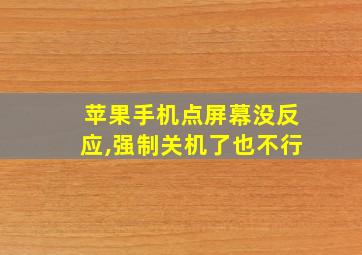 苹果手机点屏幕没反应,强制关机了也不行